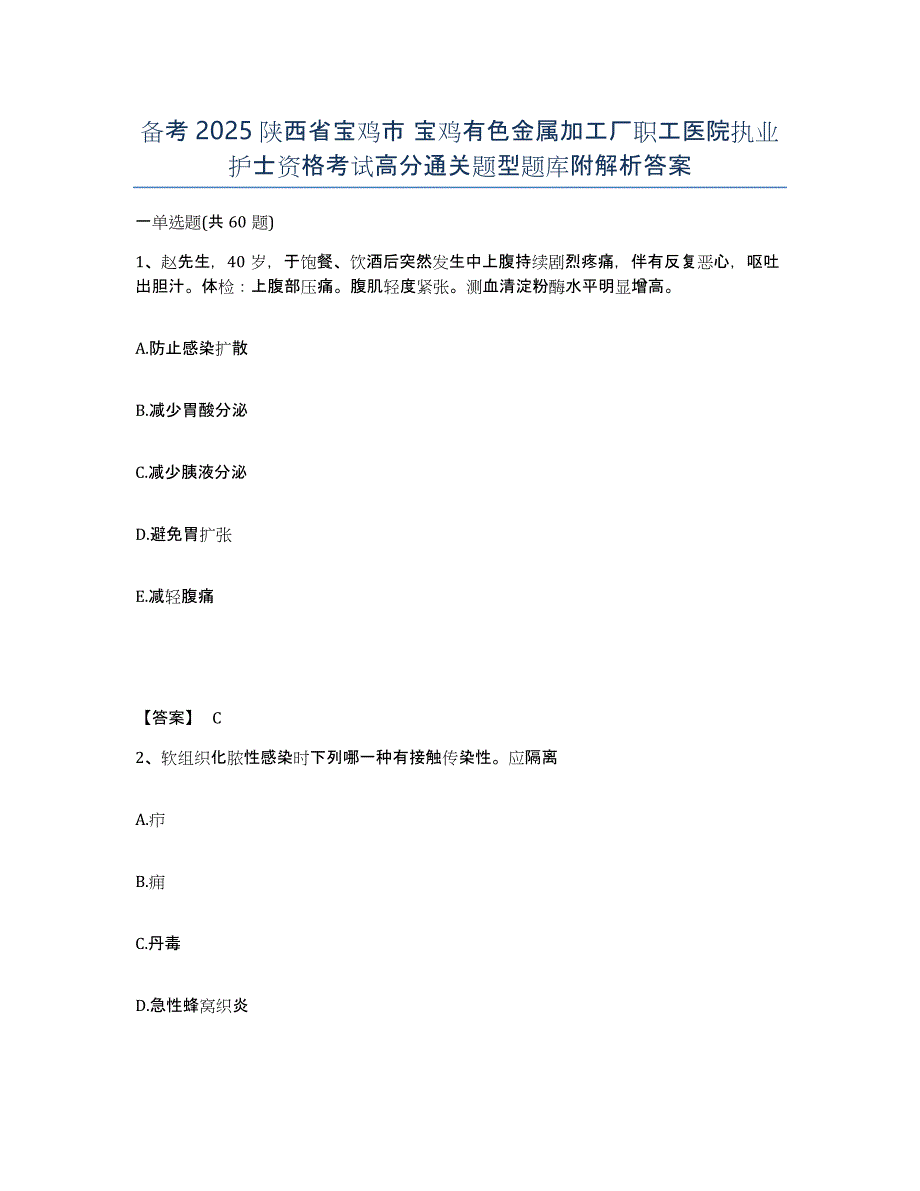 备考 2025 陕西省宝鸡市 宝鸡有色金属加工厂职工医院执业护士资格考试高分通关题型题库附解析答案

一单选题(共 60 题)

1、赵先生，40 岁，于饱餐、饮酒后突然发生中上腹持续剧烈疼痛，伴有反复恶心，呕吐出胆汁。体检：上腹部压痛。腹肌轻度紧张。测血清淀粉酶水平明显增高。

A.防止感染扩散

B.减少胃酸分泌

C.减少胰液分泌

D.避免胃扩张

E.减轻腹痛

【答案】 C

2、软组织化脓性感染时下列哪一种有接触传染性。应隔离

A.疖

B.痈

C.丹毒

D.急性蜂窝织炎